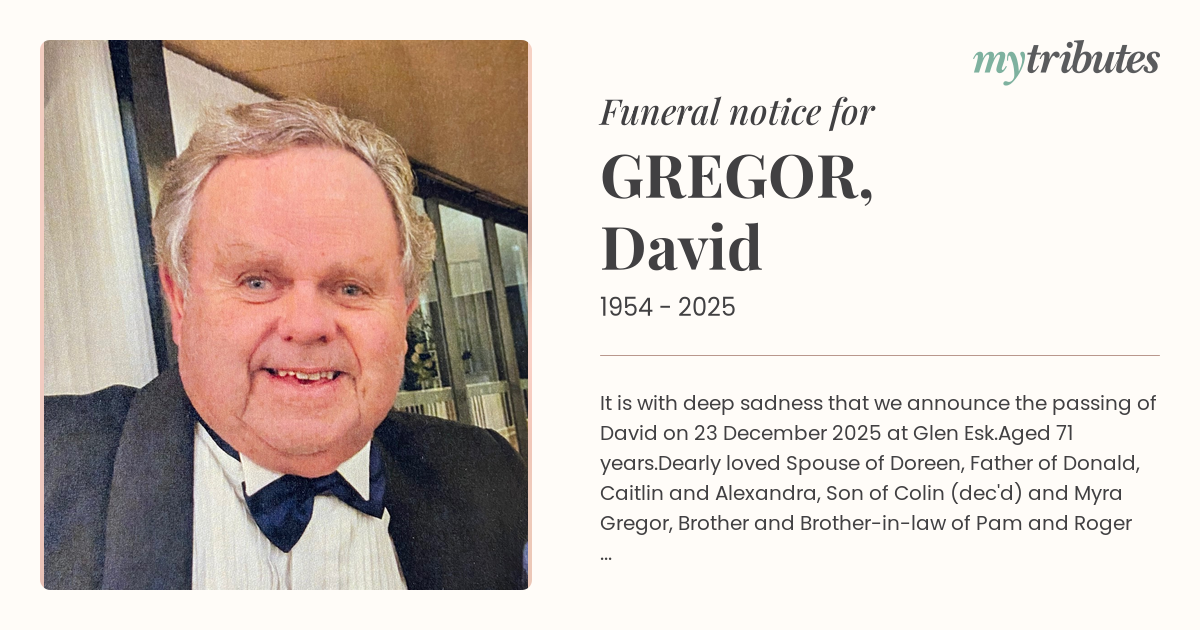 mytributes

Funeral notice for

GREGOR, David

1954 - 2025

It is with deep sadness that we announce the passing of David on 23 December 2025 at Glen Esk.Aged 71 years.Dearly loved Spouse of Doreen, Father of Donald, Caitlin and Alexandra, Son of Colin (dec'd) and Myra Gregor, Brother and Brother-in-law of Pam and Roger ...